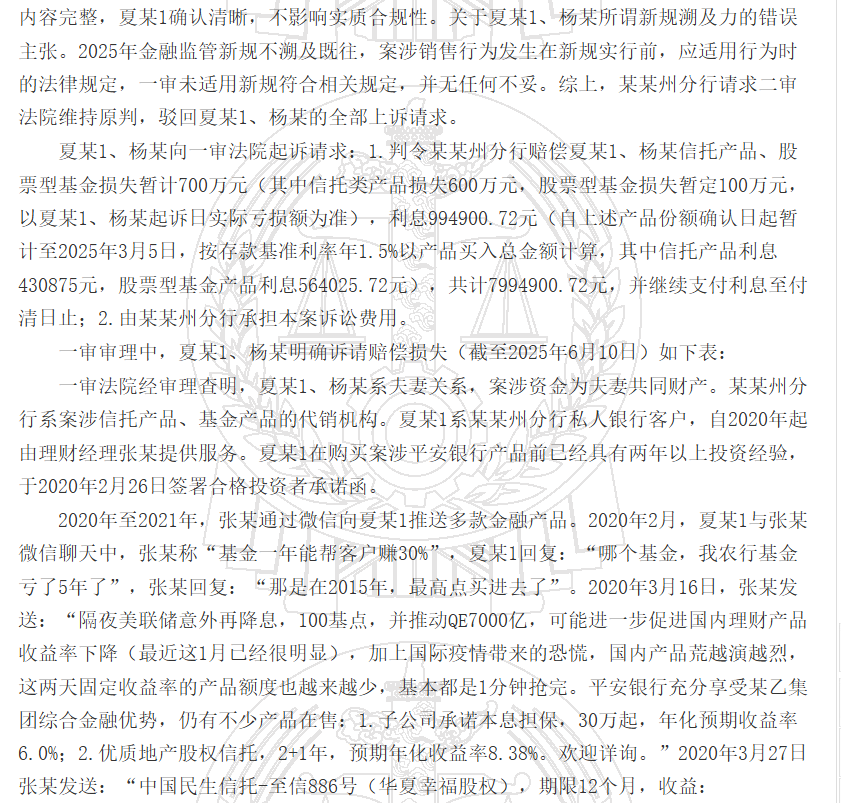 内容完整，夏某1确认清晰，不影响实质合规性。关于夏某1、杨某所谓新规溯及力的错误主张。2025年金融监管新规不溯及既往，案涉销售行为发生在新规实行前，应适用行为时的法律规定，一审未适用新规符合相关规定，并无任何不妥。综上，某某州分行请求二审法院维持原判，驳回夏某1、杨某的全部上诉请求。

夏某1、杨某向一审法院起诉请求：1.判令某某州分行赔偿夏某1、杨某信托产品、股票型基金损失暂计700万元（其中信托类产品损失600万元，股票型基金损失暂定100万元，以夏某1、杨某起诉日实际亏损额为准），利息994900.72元（自上述产品份额确认日起暂计至2025年3月5日，按存款基准利率年1.5%以产品买入总金额计算，其中信托产品利息430875元，股票型基金产品利息564025.72元），共计7994900.72元，并继续支付利息至付清日止；2.由某某州分行承担本案诉讼费用。

一审审理中，夏某1、杨某明确诉请赔偿损失（截至2025年6月10日）如下表：

一审法院经审理查明，夏某1、杨某系夫妻关系，案涉资金为夫妻共同财产。某某州分行系案涉信托产品、基金产品的代销机构。夏某1系某某州分行私人银行客户，自2020年起由理财经理张某提供服务。夏某1在购买案涉平安银行产品前已经具有两年以上投资经验，于2020年2月26日签署合格投资者承诺函。

2020年至2021年，张某通过微信向夏某1推送多款金融产品。2020年2月，夏某1与张某微信聊天中，张某称“基金一年能帮客户赚30%”，夏某1回复：“哪个基金，我农行基金亏了5年了”，张某回复：“那是在2015年，最高点买进去了”。2020年3月16日，张某发送：“隔夜美联储意外再降息，100基点，并推动QE7000亿，可能进一步促进国内理财产品收益率下降（最近这1月已经很明显），加上国际疫情带来的恐慌，国内产品荒越演越烈，这两天固定收益率的产品额度也越来越少，基本都是1分钟抢完。平安银行充分享受某乙集团综合金融优势，仍有不少产品在售：1.子公司承诺本息担保，30万起，年化预期收益率6.0%；2.优质地产股权信托，2+1年，预期年化收益率8.38%。欢迎详询。”2020年3月27日张某发送：“中国民生信托-至信886号（华夏幸福股权），期限12个月，收益：